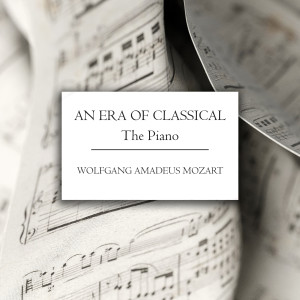 AN ERA OF CLASSICAL
The Piano

WOLFGANG AMADEUS MOZART